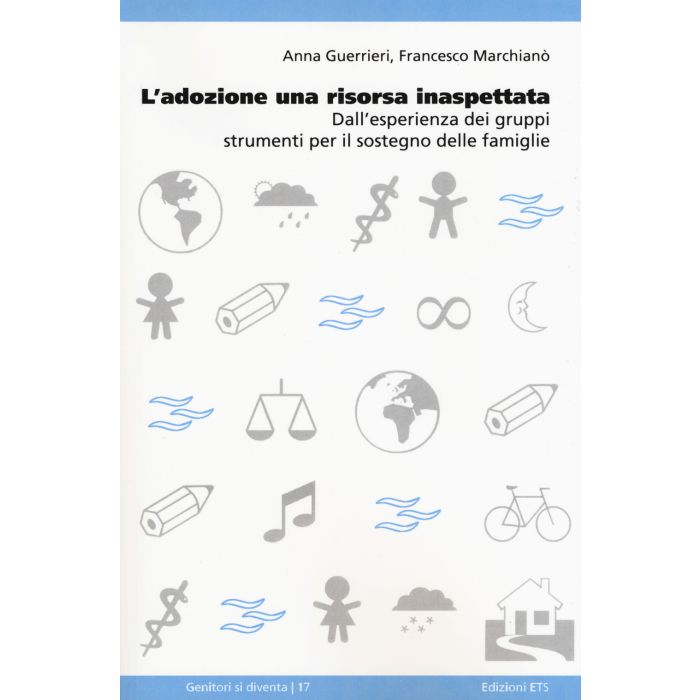 Anna Guerrieri, Francesco Marchianò

L'adozione una risorsa inaspettata

Dall'esperienza dei gruppi
strumenti per il sostegno delle famiglie

Genitori si diventa | 17

Edizioni ETS